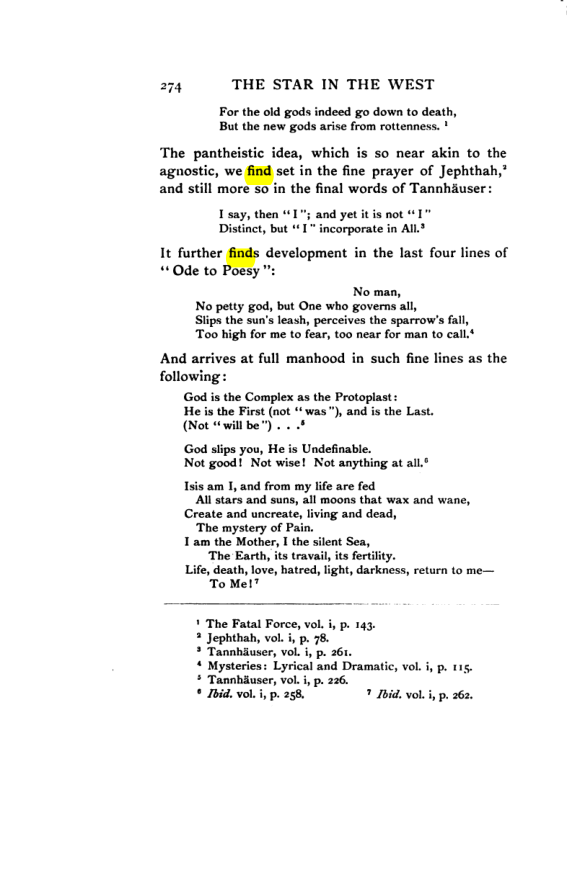 274 THE STAR IN THE WEST

For the old gods indeed go down to death,
But the new gods arise from rottenness. $^{1}$

The pantheistic idea, which is so near akin to the agnostic, we find set in the fine prayer of Jephthah,$^{2}$ and still more so in the final words of Tannhäuser:

I say, then "I"; and yet it is not "I"
Distinct, but "I" incorporate in All.$^{3}$

It further finds development in the last four lines of "Ode to Poesy":

No man,
No petty god, but One who governs all,
Slips the sun's leash, perceives the sparrow's fall,
Too high for me to fear, too near for man to call.$^{4}$

And arrives at full manhood in such fine lines as the following:

God is the Complex as the Protoplast:
He is the First (not "was"), and is the Last.
(Not "will be") . . .$^{5}$

God slips you, He is Undefinable.
Not good! Not wise! Not anything at all.$^{6}$

Isis am I, and from my life are fed
All stars and suns, all moons that wax and wane,
Create and uncreate, living and dead,
The mystery of Pain.
I am the Mother, I the silent Sea,
The Earth, its travail, its fertility.
Life, death, love, hatred, light, darkness, return to me—
To Me!$^{7}$

$^{1}$ The Fatal Force, vol. i, p. 143.
$^{2}$ Jephthah, vol. i, p. 78.
$^{3}$ Tannhäuser, vol. i, p. 261.
$^{4}$ Mysteries: Lyrical and Dramatic, vol. i, p. 115.
$^{5}$ Tannhäuser, vol. i, p. 226.
$^{6}$ Ibid. vol. i, p. 258. $^{7}$ Ibid. vol. i, p. 262.